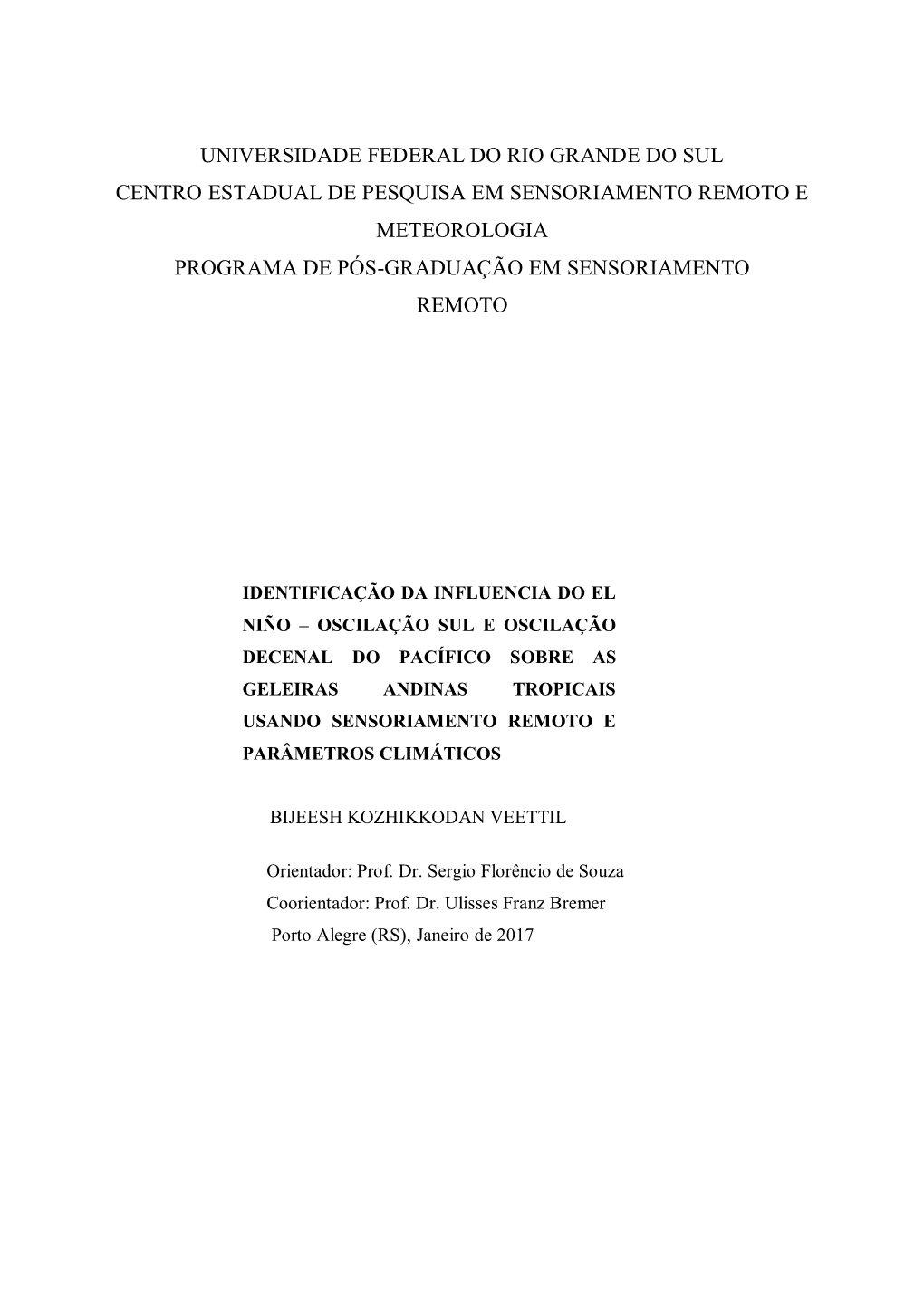 UNIVERSIDADE FEDERAL DO RIO GRANDE DO SUL
CENTRO ESTADUAL DE PESQUISA EM SENSORIAMENTO REMOTO E METEOROLOGIA
PROGRAMA DE PÓS-GRADUAÇÃO EM SENSORIAMENTO REMOTO

IDENTIFICAÇÃO DA INFLUENCIA DO EL NIÑO – OSCILAÇÃO SUL E OSCILAÇÃO DECENAL DO PACÍFICO SOBRE AS GELEIRAS ANDINAS TROPICAIS USANDO SENSORIAMENTO REMOTO E PARÂMETROS CLIMÁTICOS

BIJEESH KOZHIKKODAN VEETTIL

Orientador: Prof. Dr. Sergio Florêncio de Souza
Coorientador: Prof. Dr. Ulisses Franz Bremer
Porto Alegre (RS), Janeiro de 2017